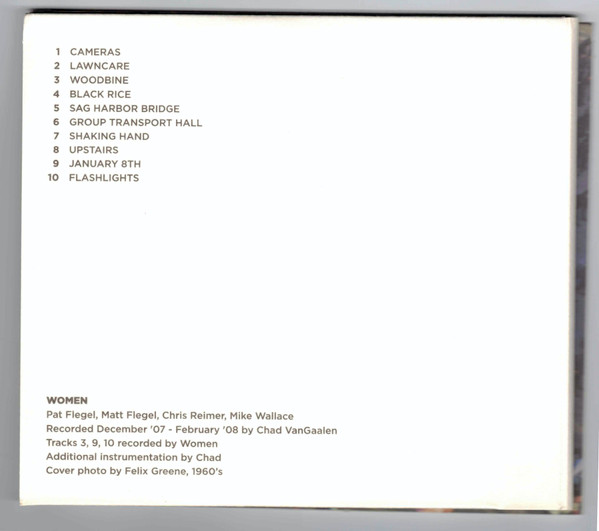 1 CAMERAS
2 LAWNCARE
3 WOODBINE
4 BLACK RICE
5 SAG HARBOR BRIDGE
6 GROUP TRANSPORT HALL
7 SHAKING HAND
8 UPSTAIRS
9 JANUARY 8TH
10 FLASHLIGHTS

WOMEN
Pat Flegel, Matt Flegel, Chris Reimer, Mike Wallace
Recorded December '07 - February '08 by Chad VanGaalen
Tracks 3, 9, 10 recorded by Women
Additional instrumentation by Chad
Cover photo by Felix Greene, 1960's